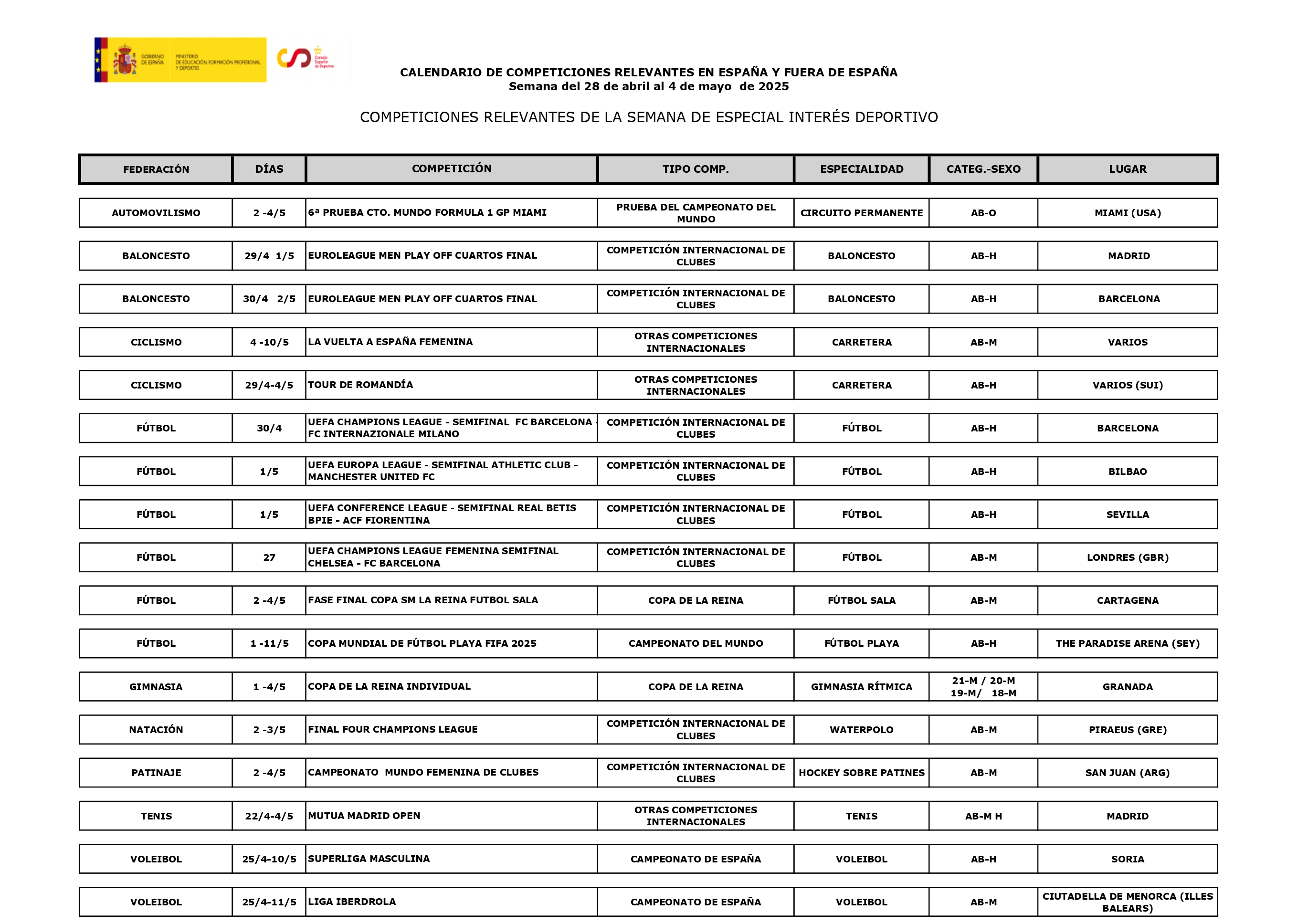 GOBIERNO DE ESPAÑA MINISTERIO DE EDUCACIÓN, FORMACIÓN PROFESIONAL Y DEPORTES

Consejo Superior de Deportes

CALENDARIO DE COMPETICIONES RELEVANTES EN ESPAÑA Y FUERA DE ESPAÑA
Semana del 28 de abril al 4 de mayo de 2025

COMPETICIONES RELEVANTES DE LA SEMANA DE ESPECIAL INTERÉS DEPORTIVO

| FEDERACIÓN | DÍAS | COMPETICIÓN | TIPO COMP. | ESPECIALIDAD | CATEG.-SEXO | LUGAR |
|---|---|---|---|---|---|---|
| AUTOMOVILISMO | 2 -4/5 | 6ª PRUEBA CTO. MUNDO FORMULA 1 GP MIAMI | PRUEBA DEL CAMPEONATO DEL MUNDO | CIRCUITO PERMANENTE | AB-O | MIAMI (USA) |
| BALONCESTO | 29/4 1/5 | EUROLEAGUE MEN PLAY OFF CUARTOS FINAL | COMPETICIÓN INTERNACIONAL DE CLUBES | BALONCESTO | AB-H | MADRID |
| BALONCESTO | 30/4 2/5 | EUROLEAGUE MEN PLAY OFF CUARTOS FINAL | COMPETICIÓN INTERNACIONAL DE CLUBES | BALONCESTO | AB-H | BARCELONA |
| CICLISMO | 4 -10/5 | LA VUELTA A ESPAÑA FEMENINA | OTRAS COMPETICIONES INTERNACIONALES | CARRETERA | AB-M | VARIOS |
| CICLISMO | 29/4-4/5 | TOUR DE ROMANDÍA | OTRAS COMPETICIONES INTERNACIONALES | CARRETERA | AB-H | VARIOS (SUI) |
| FÚTBOL | 30/4 | UEFA CHAMPIONS LEAGUE - SEMIFINAL FC BARCELONA - FC INTERNAZIONALE MILANO | COMPETICIÓN INTERNACIONAL DE CLUBES | FÚTBOL | AB-H | BARCELONA |
| FÚTBOL | 1/5 | UEFA EUROPA LEAGUE - SEMIFINAL ATHLETIC CLUB - MANCHESTER UNITED FC | COMPETICIÓN INTERNACIONAL DE CLUBES | FÚTBOL | AB-H | BILBAO |
| FÚTBOL | 1/5 | UEFA CONFERENCE LEAGUE - SEMIFINAL REAL BETIS BPIE - ACF FIORENTINA | COMPETICIÓN INTERNACIONAL DE CLUBES | FÚTBOL | AB-H | SEVILLA |
| FÚTBOL | 27 | UEFA CHAMPIONS LEAGUE FEMENINA SEMIFINAL CHELSEA - FC BARCELONA | COMPETICIÓN INTERNACIONAL DE CLUBES | FÚTBOL | AB-M | LONDRES (GBR) |
| FÚTBOL | 2 -4/5 | FASE FINAL COPA SM LA REINA FUTBOL SALA | COPA DE LA REINA | FÚTBOL SALA | AB-M | CARTAGENA |
| FÚTBOL | 1 -11/5 | COPA MUNDIAL DE FÚTBOL PLAYA FIFA 2025 | CAMPEONATO DEL MUNDO | FÚTBOL PLAYA | AB-H | THE PARADISE ARENA (SEY) |
| GIMNASIA | 1 -4/5 | COPA DE LA REINA INDIVIDUAL | COPA DE LA REINA | GIMNASIA RÍTMICA | 21-M / 20-M 19-M/ 18-M | GRANADA |
| NATACIÓN | 2 -3/5 | FINAL FOUR CHAMPIONS LEAGUE | COMPETICIÓN INTERNACIONAL DE CLUBES | WATERPOLO | AB-M | PIRAEUS (GRE) |
| PATINAJE | 2 -4/5 | CAMPEONATO MUNDO FEMENINA DE CLUBES | COMPETICIÓN INTERNACIONAL DE CLUBES | HOCKEY SOBRE PATINES | AB-M | SAN JUAN (ARG) |
| TENIS | 22/4-4/5 | MUTUA MADRID OPEN | OTRAS COMPETICIONES INTERNACIONALES | TENIS | AB-M H | MADRID |
| VOLEIBOL | 25/4-10/5 | SUPERLIGA MASCULINA | CAMPEONATO DE ESPAÑA | VOLEIBOL | AB-H | SORIA |
| VOLEIBOL | 25/4-11/5 | LIGA IBERDROLA | CAMPEONATO DE ESPAÑA | VOLEIBOL | AB-M | CIUTADELLA DE MENORCA (ILLES BALEARS) |